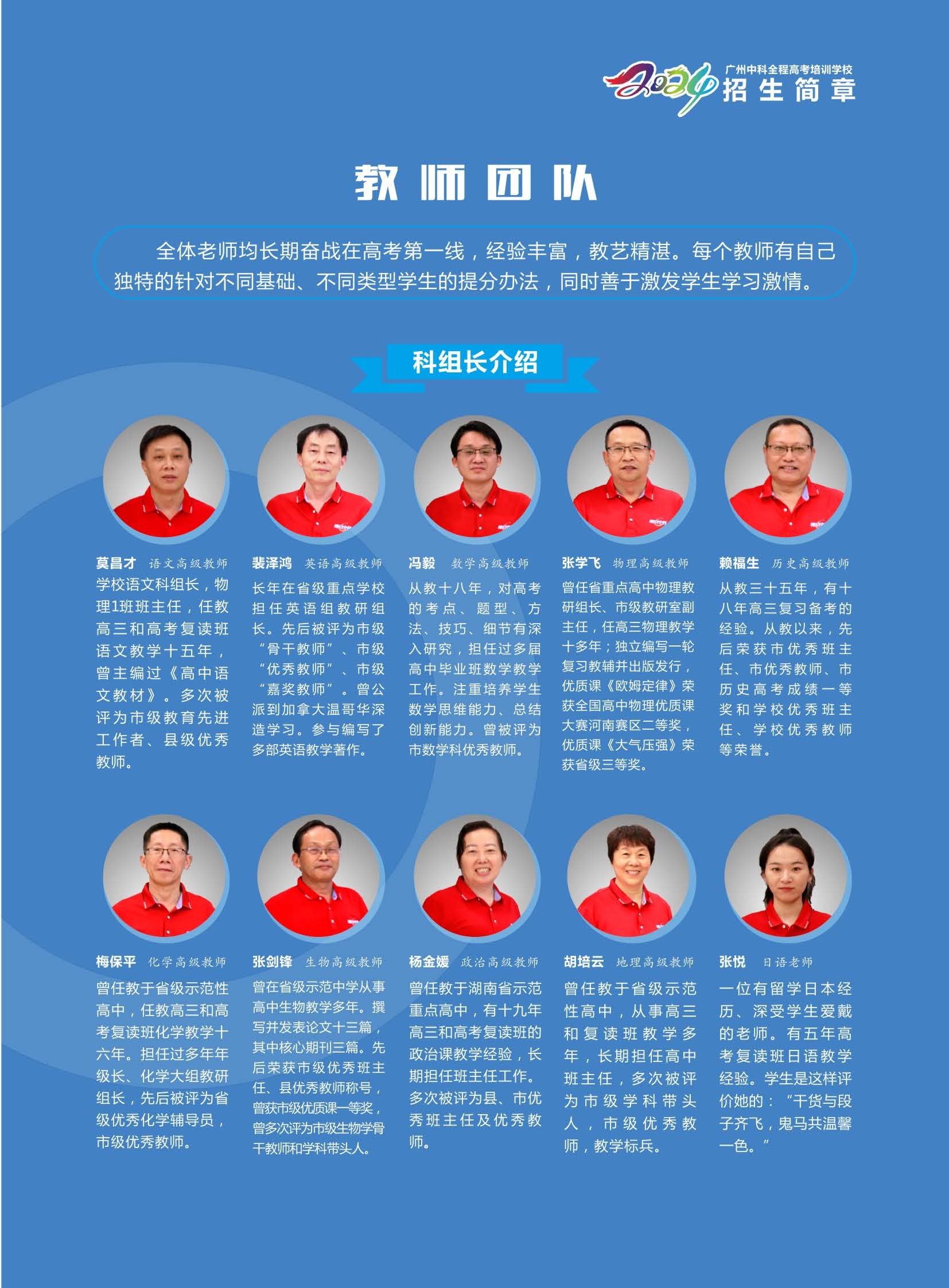 2024 广州中科全程高考培训学校 招生简章

教师团队

全体老师均长期奋战在高考第一线，经验丰富，教艺精湛。每个教师有自己独特的针对不同基础、不同类型学生的提分办法，同时善于激发学生学习激情。

科组长介绍

莫昌才 语文高级教师
学校语文科组长，物理1班班主任，任教高三和高考复读班语文教学十五年，曾主编过《高中语文教材》。多次被评为市级教育先进工作者、县级优秀教师。

裴泽鸿 英语高级教师
长年在省级重点学校担任英语组教研组长。先后被评为市级“骨干教师”、市级“优秀教师”、市级“嘉奖教师”。曾公派到加拿大温哥华深造学习。参与编写了多部英语教学著作。

冯毅 数学高级教师
从教十八年，对高考的考点、题型、方法、技巧、细节有深入研究，担任过多届高中毕业班数学教学工作。注重培养学生数学思维能力、总结创新能力。曾被评为市数学科优秀教师。

张学飞 物理高级教师
曾任省重点高中物理教研组长、市级教研室副主任，任高三物理教学十多年；独立编写一轮复习教辅并出版发行，优质课《欧姆定律》荣获全国高中物理优质课大赛河南赛区二等奖，优质课《大气压强》荣获省级三等奖。

赖福生 历史高级教师
从教三十五年，有十八年高三复习备考的经验。从教以来，先后荣获市优秀班主任、市优秀教师、市历史高考成绩一等奖和学校优秀班主任、学校优秀教师等荣誉。

梅保平 化学高级教师
曾任教于省级示范性高中，任教高三和高考复读班化学教学十六年。担任过多年年级长、化学大组教研组长，先后被评为省级优秀化学辅导员，市级优秀教师。

张剑锋 生物高级教师
曾在省级示范中学从事高中生物教学多年。撰写并发表论文十三篇，其中核心期刊三篇。先后荣获市级优秀班主任、县优秀教师称号，曾获市级优质课一等奖，曾多次评为市级生物学骨干教师和学科带头人。

杨金媛 政治高级教师
曾任教于湖南省示范重点高中，有十九年高三和高考复读班的政治课教学经验，长期担任班主任工作。多次被评为县、市优秀班主任及优秀教师。

胡培云 地理高级教师
曾任教于省级示范性高中，从事高三和复读班教学多年，长期担任高中班主任，多次被评为市级学科带头人，市级优秀教师，教学标兵。

张悦 日语老师
一位有留学日本经历、深受学生爱戴的老师。有五年高考复读班日语教学经验。学生是这样评价她的：“干货与段子齐飞，鬼马共温馨一色。”